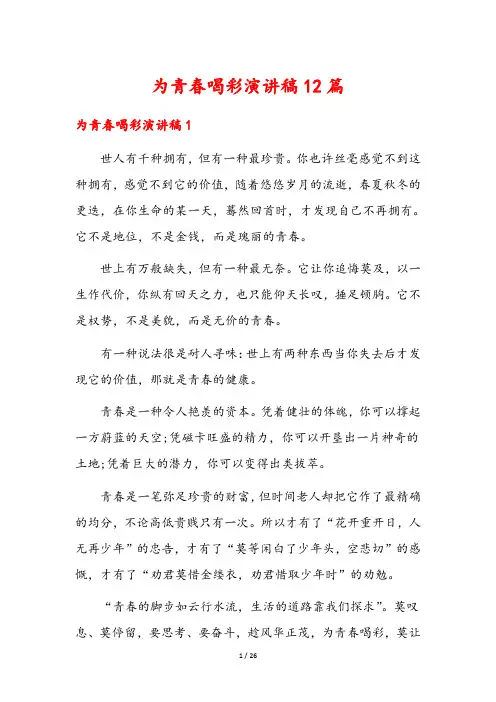 为青春喝彩演讲稿12篇

为青春喝彩演讲稿1

世人有千种拥有，但有一种最珍贵。你也许丝毫感觉不到这种拥有，感觉不到它的价值，随着悠悠岁月的流逝，春夏秋冬的更迭，在你生命的某一天，蓦然回首时，才发现自己不再拥有。它不是地位，不是金钱，而是瑰丽的青春。

世上有万般缺失，但有一种最无奈。它让你追悔莫及，以一生作代价，你纵有回天之力，也只能仰天长叹，捶足顿胸。它不是权势，不是美貌，而是无价的青春。

有一种说法很是耐人寻味：世上有两种东西当你失去后才发现它的价值，那就是青春的健康。

青春是一种令人艳羡的资本。凭着健壮的体魄，你可以撑起一方蔚蓝的天空;凭磁卡旺盛的精力，你可以开垦出一片神奇的土地;凭着巨大的潜力，你可以变得出类拔萃。

青春是一笔弥足珍贵的财富，但时间老人却把它作了最精确的均分，不论高低贵贱只有一次。所以才有了“花开重开日，人无再少年”的忠告，才有了“莫等闲白了少年头，空悲切”的感慨，才有了“劝君莫惜金缕衣，劝君惜取少年时”的劝勉。

“青春的脚步如云行水流，生活的道路靠我们探求”。莫叹息、莫停留，要思考、要奋斗，趁风华正茂，为青春喝彩，莫让

1 / 26